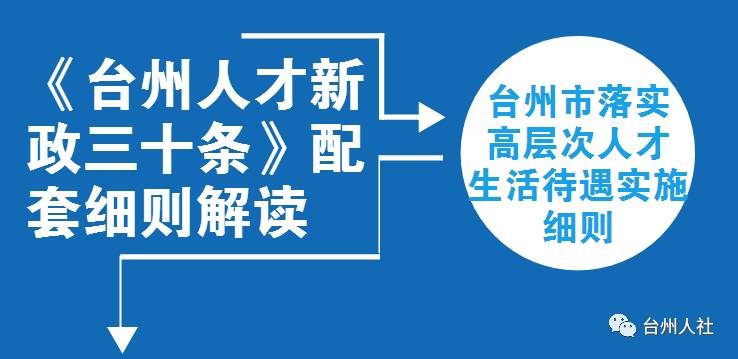 《台州人才新政三十条》配套细则解读

台州市落实高层次人才生活待遇实施细则

台州人社